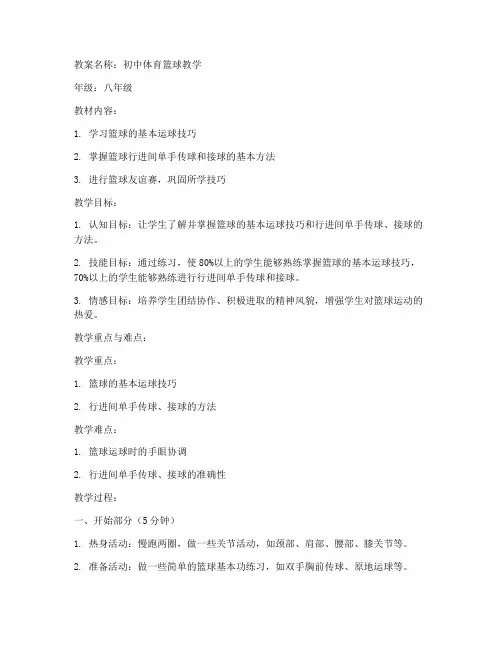 教案名称：初中体育篮球教学

年级：八年级

教材内容：

1. 学习篮球的基本运球技巧

2. 掌握篮球行进间单手传球和接球的基本方法

3. 进行篮球友谊赛，巩固所学技巧

教学目标：

1. 认知目标：让学生了解并掌握篮球的基本运球技巧和行进间单手传球、接球的方法。

2. 技能目标：通过练习，使80%以上的学生能够熟练掌握篮球的基本运球技巧，70%以上的学生能够熟练进行行进间单手传球和接球。

3. 情感目标：培养学生团结协作、积极进取的精神风貌，增强学生对篮球运动的热爱。

教学重点与难点：

教学重点：

1. 篮球的基本运球技巧

2. 行进间单手传球、接球的方法

教学难点：

1. 篮球运球时的手眼协调

2. 行进间单手传球、接球的准确性

教学过程：

一、开始部分（5分钟）

1. 热身活动：慢跑两圈，做一些关节活动，如颈部、肩部、腰部、膝关节等。

2. 准备活动：做一些简单的篮球基本功练习，如双手胸前传球、原地运球等。